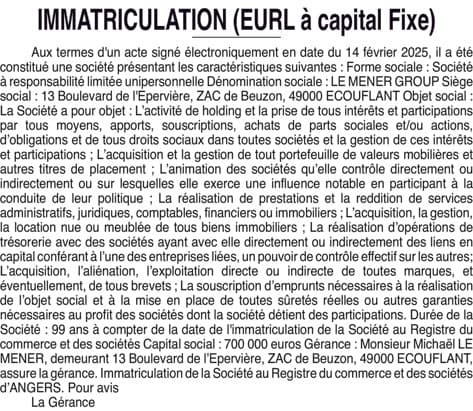 IMMATRICULATION (EURL à capital Fixe)

Aux termes d'un acte signé électroniquement en date du 14 février 2025, il a été constitué une société présentant les caractéristiques suivantes : Forme sociale : Société à responsabilité limitée unipersonnelle Dénomination sociale : LE MENER GROUP Siège social : 13 Boulevard de l'Epervière, ZAC de Beuzon, 49000 ECOUFLANT Objet social : La Société a pour objet : L'activité de holding et la prise de tous intérêts et participations par tous moyens, apports, souscriptions, achats de parts sociales et/ou actions, d'obligations et de tous droits sociaux dans toutes sociétés et la gestion de ces intérêts et participations ; L'acquisition et la gestion de tout portefeuille de valeurs mobilières et autres titres de placement ; L'animation des sociétés qu'elle contrôle directement ou indirectement ou sur lesquelles elle exerce une influence notable en participant à la conduite de leur politique ; La réalisation de prestations et la reddition de services administratifs, juridiques, comptables, financiers ou immobiliers ; L'acquisition, la gestion, la location nue ou meublée de tous biens immobiliers ; La réalisation d'opérations de trésorerie avec des sociétés ayant avec elle directement ou indirectement des liens en capital conférant à l'une des entreprises liées, un pouvoir de contrôle effectif sur les autres; L'acquisition, l'aliénation, l'exploitation directe ou indirecte de toutes marques, et éventuellement, de tous brevets ; La souscription d'emprunts nécessaires à la réalisation de l'objet social et à la mise en place de toutes sûretés réelles ou autres garanties nécessaires au profit des sociétés dont la société détient des participations. Durée de la Société : 99 ans à compter de la date de l'immatriculation de la Société au Registre du commerce et des sociétés Capital social : 700 000 euros Gérance : Monsieur Michaël LE MENER, demeurant 13 Boulevard de l'Epervière, ZAC de Beuzon, 49000 ECOUFLANT, assure la gérance. Immatriculation de la Société au Registre du commerce et des sociétés d'ANGERS. Pour avis

La Gérance